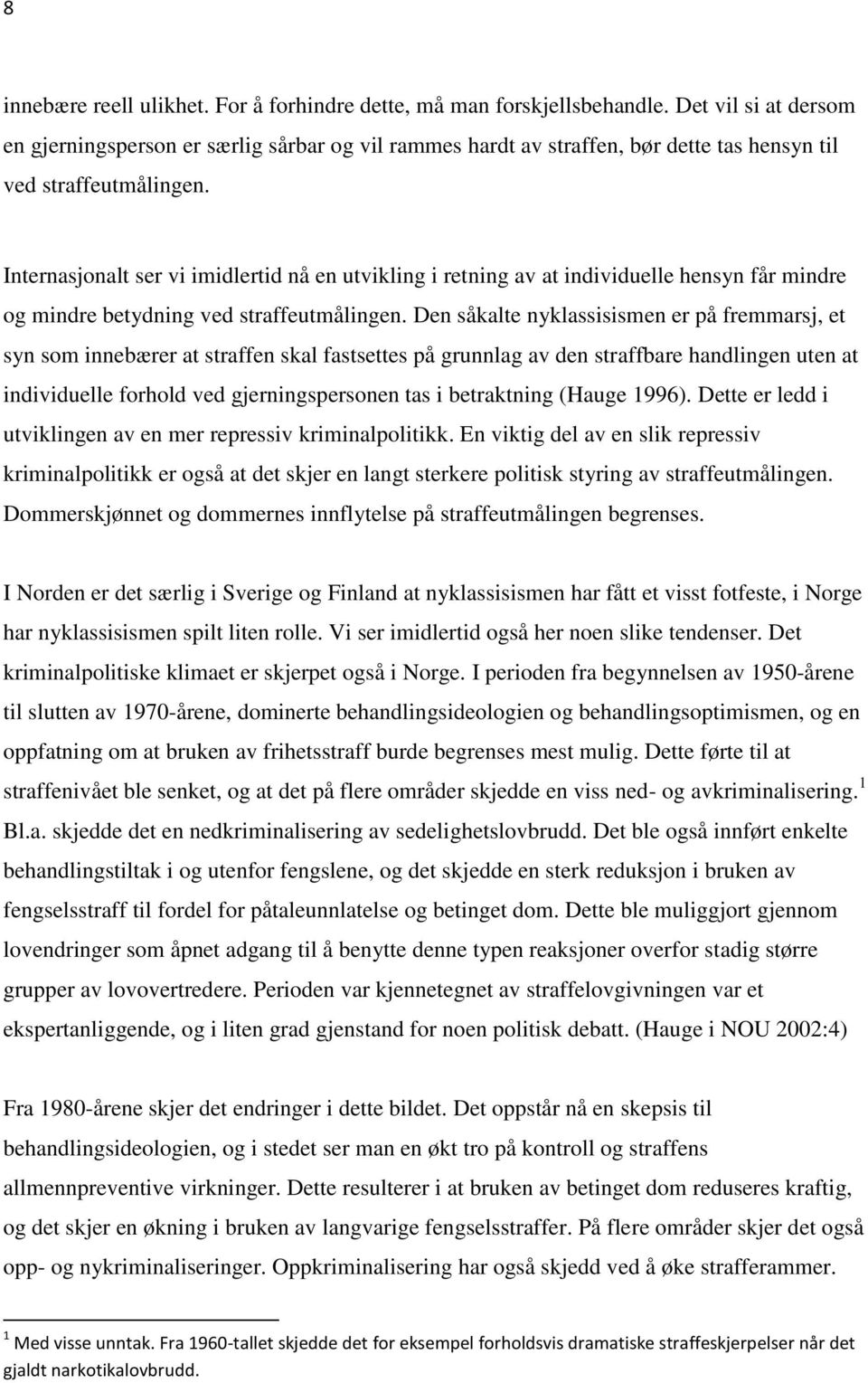 8

innebære reell ulikhet. For å forhindre dette, må man forskjellsbehandle. Det vil si at dersom en gjerningsperson er særlig sårbar og vil rammes hardt av straffen, bør dette tas hensyn til ved straffeutmålingen.

Internasjonalt ser vi imidlertid nå en utvikling i retning av at individuelle hensyn får mindre og mindre betydning ved straffeutmålingen. Den såkalte nyklassisismen er på fremmarsj, et syn som innebærer at straffen skal fastsettes på grunnlag av den straffbare handlingen uten at individuelle forhold ved gjerningspersonen tas i betraktning (Hauge 1996). Dette er ledd i utviklingen av en mer repressiv kriminalpolitikk. En viktig del av en slik repressiv kriminalpolitikk er også at det skjer en langt sterkere politisk styring av straffeutmålingen. Dommerskjønnet og dommernes innflytelse på straffeutmålingen begrenses.

I Norden er det særlig i Sverige og Finland at nyklassisismen har fått et visst fotfeste, i Norge har nyklassisismen spilt liten rolle. Vi ser imidlertid også her noen slike tendenser. Det kriminalpolitiske klimaet er skjerpet også i Norge. I perioden fra begynnelsen av 1950-årene til slutten av 1970-årene, dominerte behandlingsideologien og behandlingsoptimismen, og en oppfatning om at bruken av frihetsstraff burde begrenses mest mulig. Dette førte til at straffenivået ble senket, og at det på flere områder skjedde en viss ned- og avkriminalisering. $^1$ Bl.a. skjedde det en nedkriminalisering av sedelighetslovbrudd. Det ble også innført enkelte behandlingstiltak i og utenfor fengslene, og det skjedde en sterk reduksjon i bruken av fengselsstraff til fordel for påtaleunnlatelse og betinget dom. Dette ble muliggjort gjennom lovendringer som åpnet adgang til å benytte denne typen reaksjoner overfor stadig større grupper av lovovertredere. Perioden var kjennetegnet av straffelovgivningen var et ekspertanliggende, og i liten grad gjenstand for noen politisk debatt. (Hauge i NOU 2002:4)

Fra 1980-årene skjer det endringer i dette bildet. Det oppstår nå en skepsis til behandlingsideologien, og i stedet ser man en økt tro på kontroll og straffens allmennpreventive virkninger. Dette resulterer i at bruken av betinget dom reduseres kraftig, og det skjer en økning i bruken av langvarige fengselsstraffer. På flere områder skjer det også opp- og nykriminaliseringer. Oppkriminalisering har også skjedd ved å øke strafferammer.

$^1$ Med visse unntak. Fra 1960-tallet skjedde det for eksempel forholdsvis dramatiske straffeskjerpelser når det gjaldt narkotikalovbrudd.